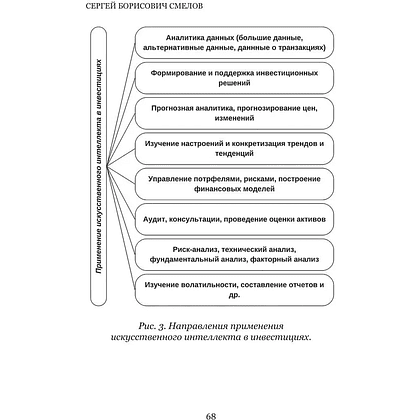 СЕРГЕЙ БОРИСОВИЧ СМЕЛОВ

Применение искусственного интеллекта в инвестициях

Аналитика данных (большие данные, альтернативные данные, данные о транзакциях)

Формирование и поддержка инвестиционных решений

Прогнозная аналитика, прогнозирование цен, изменений

Изучение настроений и конкретизация трендов и тенденций

Управление потрфелями, рисками, построение финансовых моделей

Аудит, консультации, проведение оценки активов

Риск-анализ, технический анализ, фундаментальный анализ, факторный анализ

Изучение волатильности, составление отчетов и др.

Рис. 3. Направления применения искусственного интеллекта в инвестициях.

68